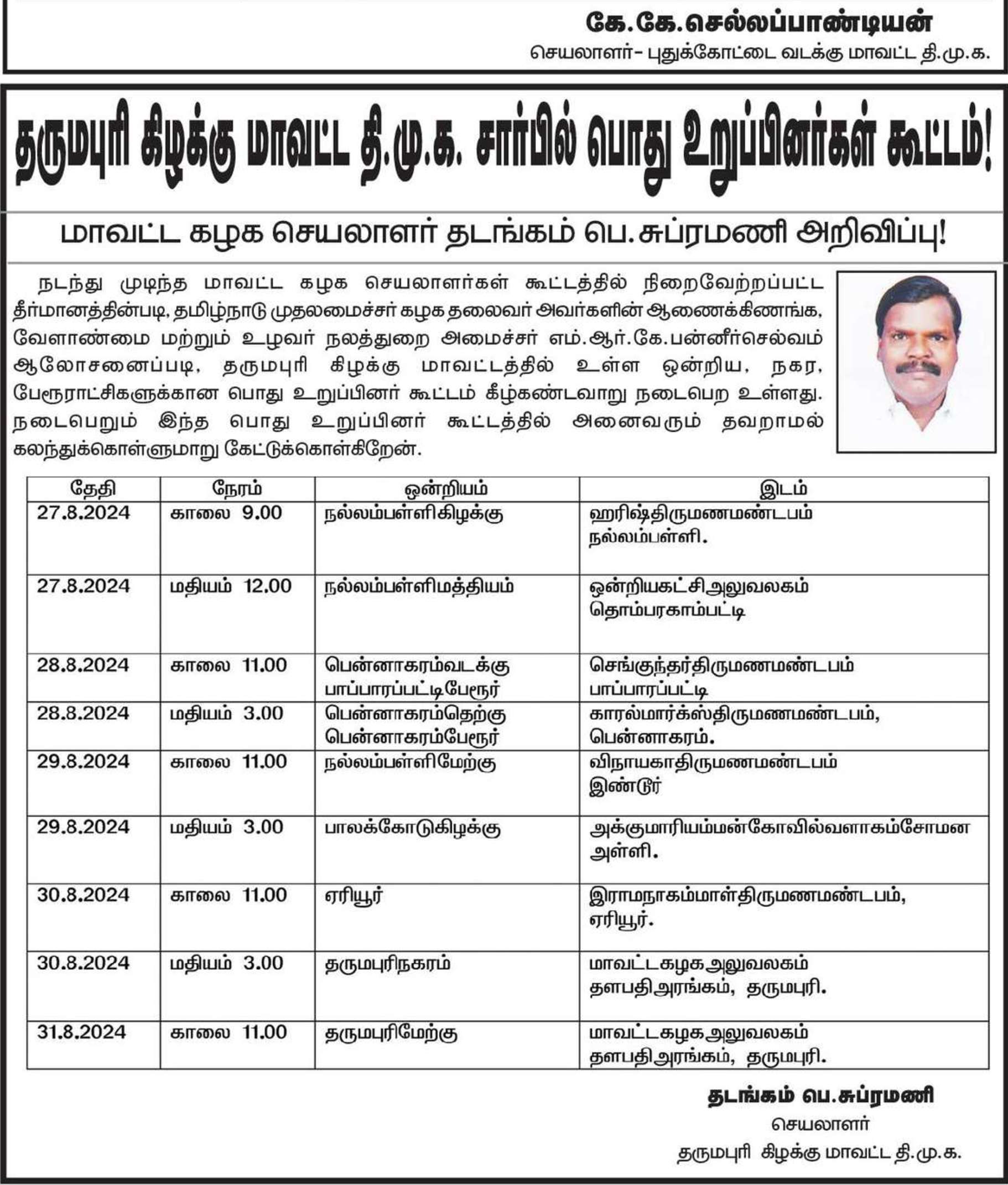 கே.கே.செல்லப்பாண்டியன்
செயலாளர்- புதுக்கோட்டை வடக்கு மாவட்ட தி.மு.க.

தருமபுரி கிழக்கு மாவட்ட தி.மு.க. சார்பில் பொது உறுப்பினர்கள் கூட்டம்!

மாவட்ட கழக செயலாளர் தடங்கம் பெ.சுப்ரமணி அறிவிப்பு!

நடந்து முடிந்த மாவட்ட கழக செயலாளர்கள் கூட்டத்தில் நிறைவேற்றப்பட்ட தீர்மானத்தின்படி, தமிழ்நாடு முதலமைச்சர் கழக தலைவர் அவர்களின் ஆணைக்கிணங்க, வேளாண்மை மற்றும் உழவர் நலத்துறை அமைச்சர் எம்.ஆர்.கே.பன்னீர்செல்வம் ஆலோசனைப்படி, தருமபுரி கிழக்கு மாவட்டத்தில் உள்ள ஒன்றிய, நகர, பேரூராட்சிகளுக்கான பொது உறுப்பினர் கூட்டம் கீழ்கண்டவாறு நடைபெற உள்ளது. நடைபெறும் இந்த பொது உறுப்பினர் கூட்டத்தில் அனைவரும் தவறாமல் கலந்துக்கொள்ளுமாறு கேட்டுக்கொள்கிறேன்.

| தேதி | நேரம் | ஒன்றியம் | இடம் |
|---|---|---|---|
| 27.8.2024 | காலை 9.00 | நல்லம்பள்ளிகிழக்கு | ஹரிஷ்திருமணமண்டபம் நல்லம்பள்ளி. |
| 27.8.2024 | மதியம் 12.00 | நல்லம்பள்ளிமத்தியம் | ஒன்றியகட்சிஅலுவலகம் தொம்பரகாம்பட்டி |
| 28.8.2024 | காலை 11.00 | பென்னாகரம்வடக்கு பாப்பாரப்பட்டிபேரூர் | செங்குந்தர்திருமணமண்டபம் பாப்பாரப்பட்டி |
| 28.8.2024 | மதியம் 3.00 | பென்னாகரம்தெற்கு பென்னாகரம்பேரூர் | காரல்மார்க்ஸ்திருமணமண்டபம், பென்னாகரம். |
| 29.8.2024 | காலை 11.00 | நல்லம்பள்ளிமேற்கு | விநாயகாதிருமணமண்டபம் இண்டூர் |
| 29.8.2024 | மதியம் 3.00 | பாலக்கோடுகிழக்கு | அக்குமாரியம்மன்கோவில்வளாகம்சோமன அள்ளி. |
| 30.8.2024 | காலை 11.00 | ஏரியூர் | இராமநாகம்மாள்திருமணமண்டபம், ஏரியூர். |
| 30.8.2024 | மதியம் 3.00 | தருமபுரிநகரம் | மாவட்டகழகஅலுவலகம் தளபதிஅரங்கம், தருமபுரி. |
| 31.8.2024 | காலை 11.00 | தருமபுரிமேற்கு | மாவட்டகழகஅலுவலகம் தளபதிஅரங்கம், தருமபுரி. |

தடங்கம் பெ.சுப்ரமணி
செயலாளர்
தருமபுரி கிழக்கு மாவட்ட தி.மு.க.